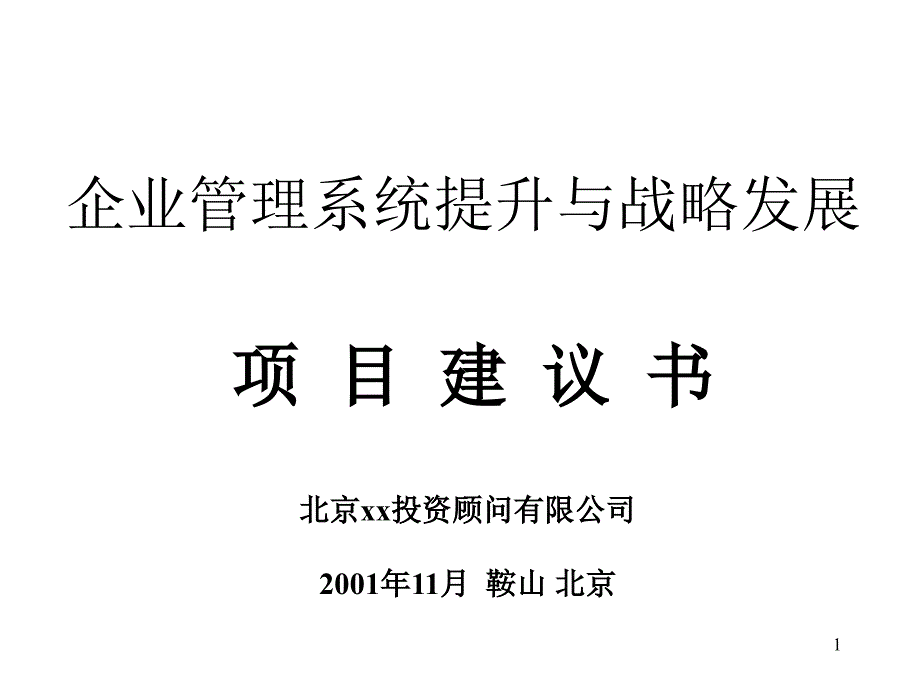 企业管理系统提升与战略发展

项 目 建 议 书

北京xx投资顾问有限公司

2001年11月 鞍山 北京

1